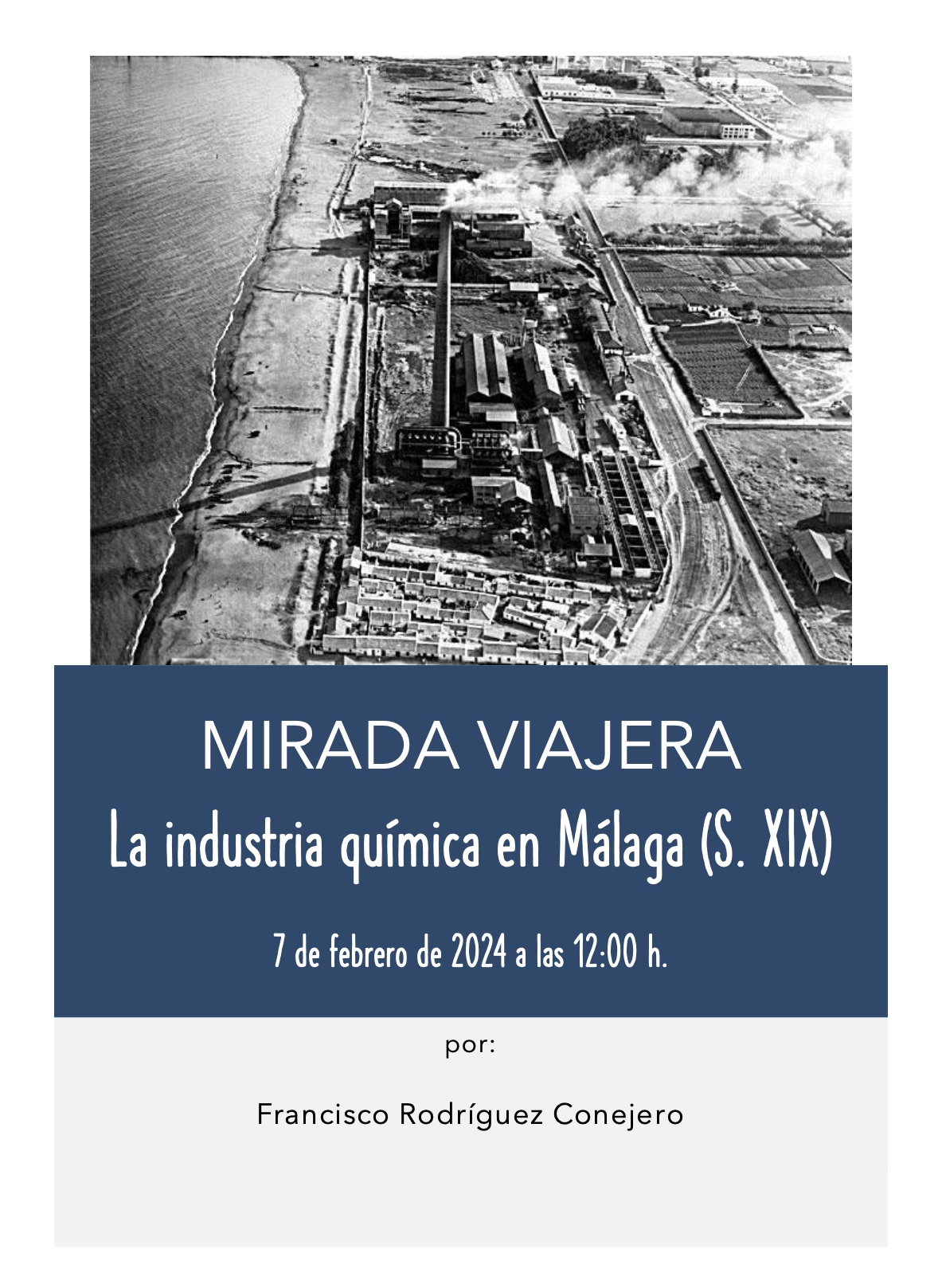 MIRADA VIAJERA

La industria química en Málaga (S. XIX)

7 de febrero de 2024 a las 12:00 h.

por:

Francisco Rodríguez Conejero